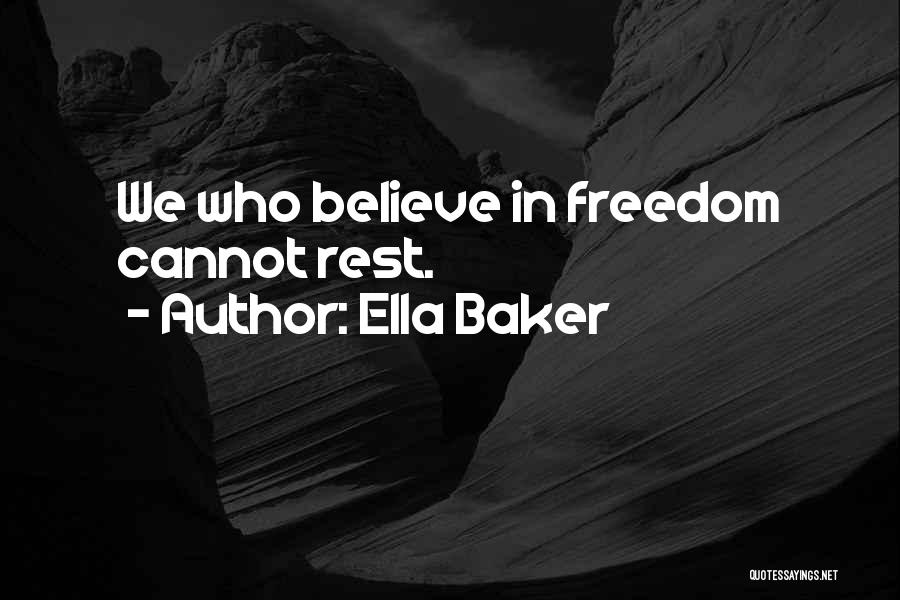 We who believe in freedom cannot rest.
- Author: Ella Baker

QUOTESSAYINGS.NET